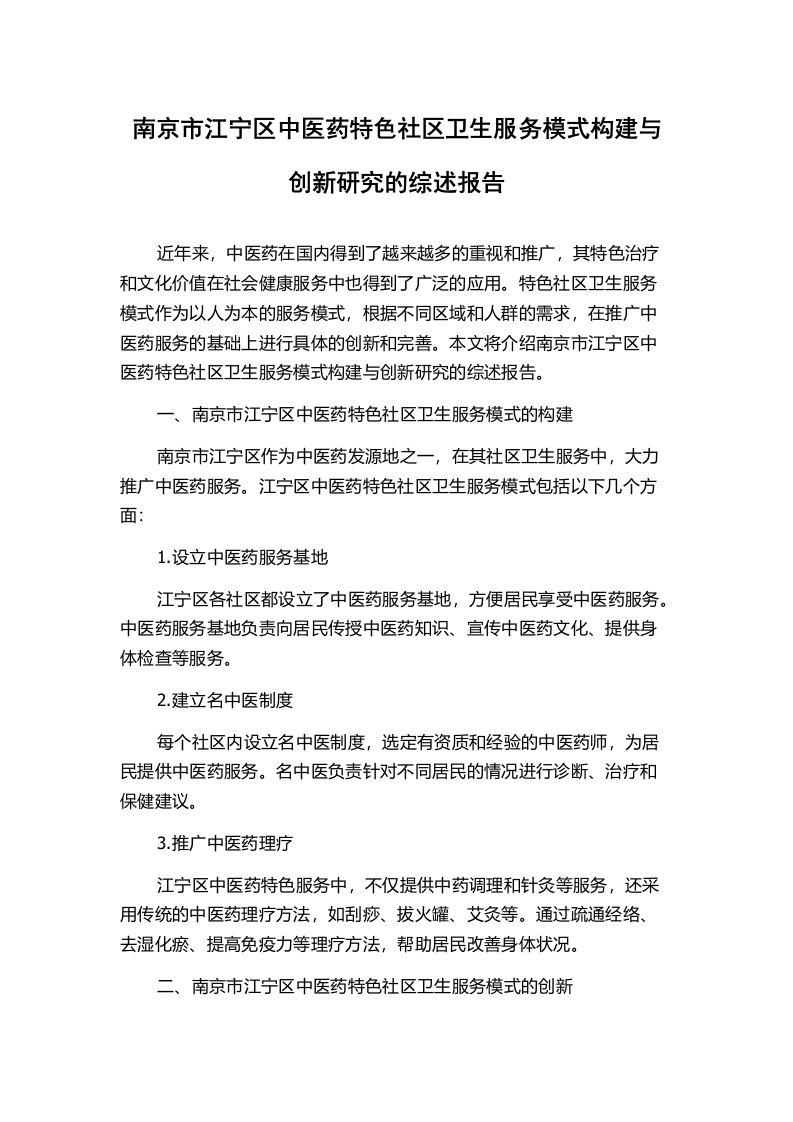 南京市江宁区中医药特色社区卫生服务模式构建与创新研究的综述报告

近年来，中医药在国内得到了越来越多的重视和推广，其特色治疗和文化价值在社会健康服务中也得到了广泛的应用。特色社区卫生服务模式作为以人为本的服务模式，根据不同区域和人群的需求，在推广中医药服务的基础上进行具体的创新和完善。本文将介绍南京市江宁区中医药特色社区卫生服务模式构建与创新研究的综述报告。

一、南京市江宁区中医药特色社区卫生服务模式的构建

南京市江宁区作为中医药发源地之一，在其社区卫生服务中，大力推广中医药服务。江宁区中医药特色社区卫生服务模式包括以下几个方面：

1.设立中医药服务基地

江宁区各社区都设立了中医药服务基地，方便居民享受中医药服务。中医药服务基地负责向居民传授中医药知识、宣传中医药文化、提供身体检查等服务。

2.建立名中医制度

每个社区内设立名中医制度，选定有资质和经验的中医药师，为居民提供中医药服务。名中医负责针对不同居民的情况进行诊断、治疗和保健建议。

3.推广中医药理疗

江宁区中医药特色服务中，不仅提供中药调理和针灸等服务，还采用传统的中医药理疗方法，如刮痧、拔火罐、艾灸等。通过疏通经络、去湿化瘀、提高免疫力等理疗方法，帮助居民改善身体状况。

二、南京市江宁区中医药特色社区卫生服务模式的创新